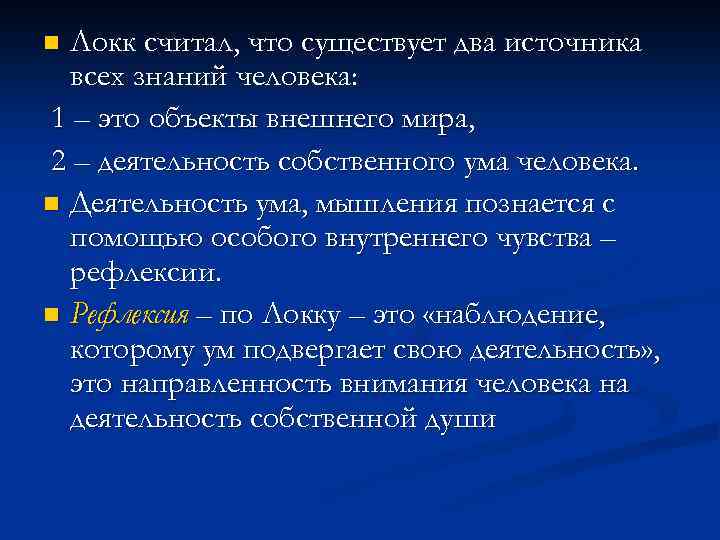 Локк считал, что существует два источника всех знаний человека:

1 – это объекты внешнего мира,

2 – деятельность собственного ума человека.

Деятельность ума, мышления познается с помощью особого внутреннего чувства – рефлексии.

Рефлексия – по Локку – это «наблюдение, которому ум подвергает свою деятельность», это направленность внимания человека на деятельность собственной души